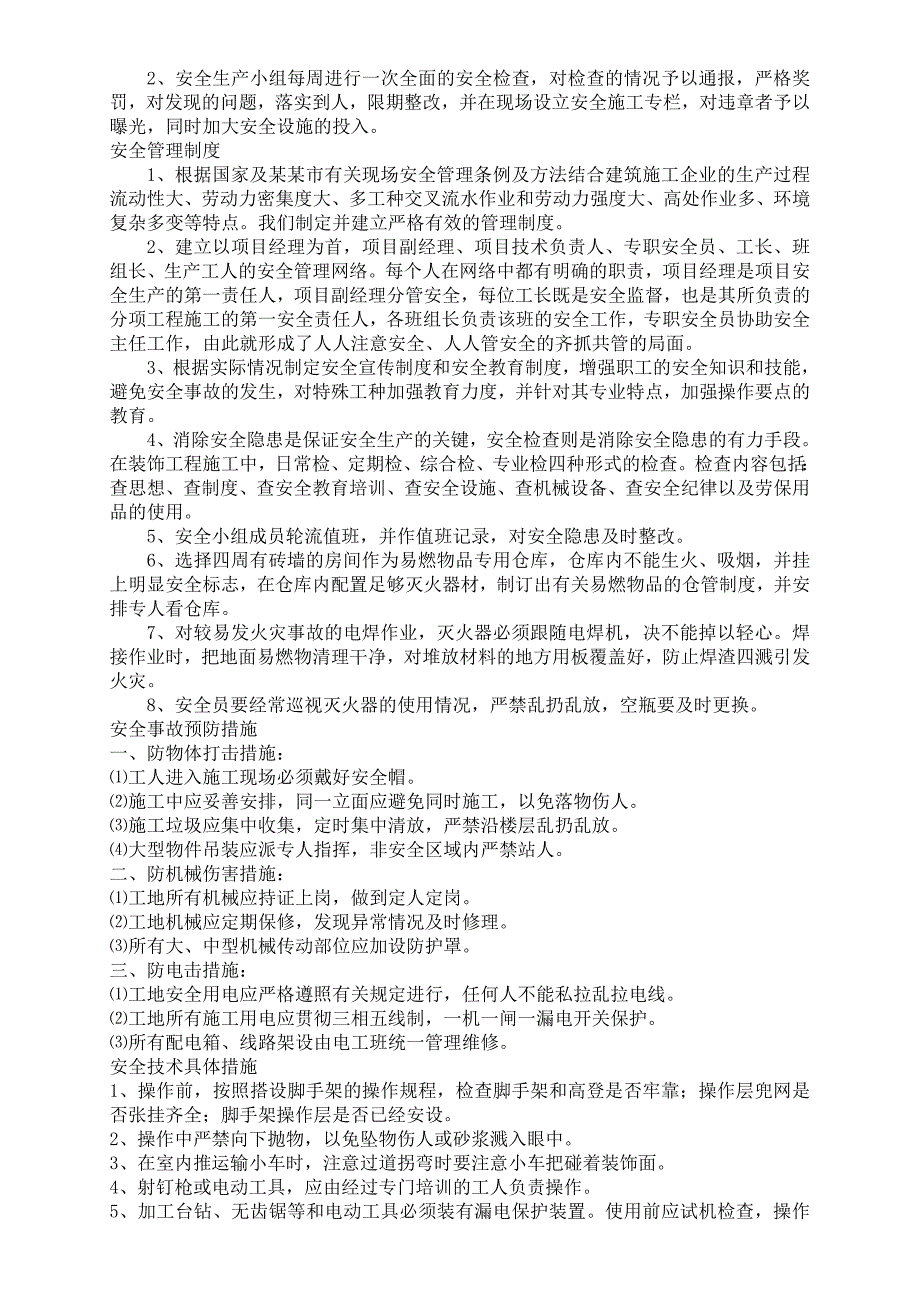 2、安全生产小组每周进行一次全面的安全检查，对检查的情况予以通报，严格奖罚，对发现的问题，落实到人，限期整改，并在现场设立安全施工专栏，对违章者予以曝光，同时加大安全设施的投入。

安全管理制度

1、根据国家及某某市有关现场安全管理条例及方法结合建筑施工企业的生产过程流动性大、劳动力密集度大、多工种交叉流水作业和劳动力强度大、高处作业多、环境复杂多变等特点。我们制定并建立严格有效的管理制度。

2、建立以项目经理为首，项目副经理、项目技术负责人、专职安全员、工长、班组长、生产工人的安全管理网络。每个人在网络中都有明确的职责，项目经理是项目安全生产的第一责任人，项目副经理分管安全，每位工长既是安全监督，也是其所负责的分项工程施工的第一安全责任人，各班组长负责该班的安全工作，专职安全员协助安全主任工作，由此就形成了人人注意安全、人人管安全的齐抓共管的局面。

3、根据实际情况制定安全宣传制度和安全教育制度，增强职工的安全知识和技能，避免安全事故的发生，对特殊工种加强教育力度，并针对其专业特点，加强操作要点的教育。

4、消除安全隐患是保证安全生产的关键，安全检查则是消除安全隐患的有力手段。在装饰工程施工中，日常检、定期检、综合检、专业检四种形式的检查。检查内容包括：查思想、查制度、查安全教育培训、查安全设施、查机械设备、查安全纪律以及劳保用品的使用。

5、安全小组成员轮流值班，并作值班记录，对安全隐患及时整改。

6、选择四周有砖墙的房间作为易燃物品专用仓库，仓库内不能生火、吸烟，并挂上明显安全标志，在仓库内配置足够灭火器材，制订出有关易燃物品的仓管制度，并安排专人看仓库。

7、对较易发火灾事故的电焊作业，灭火器必须跟随电焊机，决不能掉以轻心。焊接作业时，把地面易燃物清理干净，对堆放材料的地方用板覆盖好，防止焊渣四溅引发火灾。

8、安全员要经常巡视灭火器的使用情况，严禁乱扔乱放，空瓶要及时更换。

安全事故预防措施

一、防物体打击措施：

⑴工人进入施工现场必须戴好安全帽。

⑵施工中应妥善安排，同一立面应避免同时施工，以免落物伤人。

⑶施工垃圾应集中收集，定时集中清放，严禁沿楼层乱扔乱放。

⑷大型物件吊装应派专人指挥，非安全区域内严禁站人。

二、防机械伤害措施：

⑴工地所有机械应持证上岗，做到定人定岗。

⑵工地机械应定期保修，发现异常情况及时修理。

⑶所有大、中型机械传动部位应加设防护罩。

三、防电击措施：

⑴工地安全用电应严格遵照有关规定进行，任何人不能私拉乱拉电线。

⑵工地所有施工用电应贯彻三相五线制，一机一闸一漏电开关保护。

⑶所有配电箱、线路架设由电工班统一管理维修。

安全技术具体措施

1、操作前，按照搭设脚手架的操作规程，检查脚手架和高登是否牢靠；操作层兜网是否张挂齐全；脚手架操作层是否已经安设。

2、操作中严禁向下抛物，以免坠物伤人或砂浆溅入眼中。

3、在室内推运输小车时，注意过道拐弯时要注意小车把碰着装饰面。

4、射钉枪或电动工具，应由经过专门培训的工人负责操作。

5、加工台钻、无齿锯等和电动工具必须装有漏电保护装置。使用前应试机检查，操作